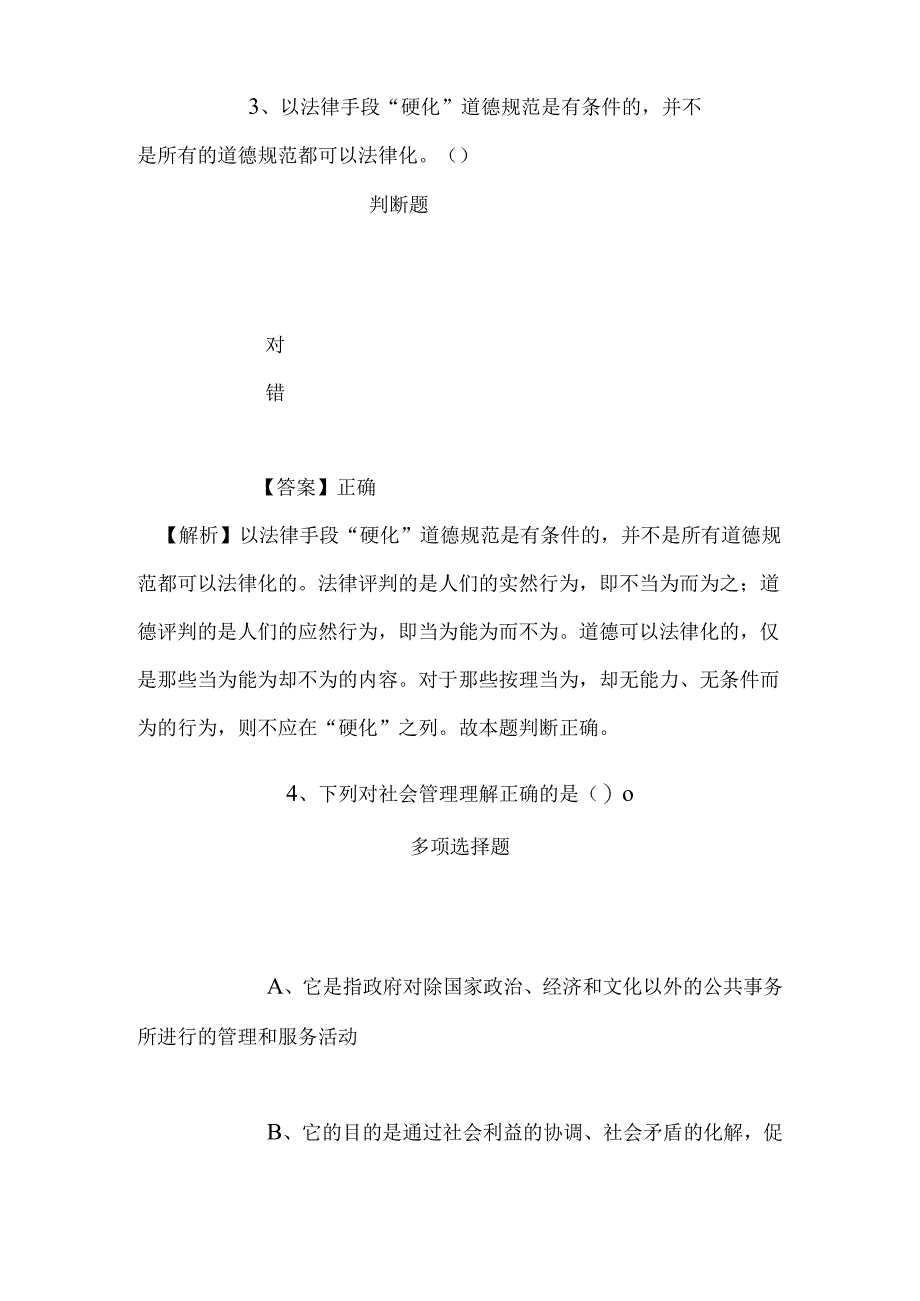 3、以法律手段“硬化”道德规范是有条件的，并不是所有的道德规范都可以法律化。()

判断题

对

错

【答案】正确

【解析】以法律手段“硬化”道德规范是有条件的，并不是所有道德规范都可以法律化的。法律评判的是人们的实然行为，即不当为而为之；道德评判的是人们的应然行为，即当为能为而不为。道德可以法律化的，仅是那些当为能为却不为的内容。对于那些按理当为，却无能力、无条件而为的行为，则不应在“硬化”之列。故本题判断正确。

4、下列对社会管理理解正确的是()o

多项选择题

A、它是指政府对除国家政治、经济和文化以外的公共事务所进行的管理和服务活动

B、它的目的是通过社会利益的协调、社会矛盾的化解，促